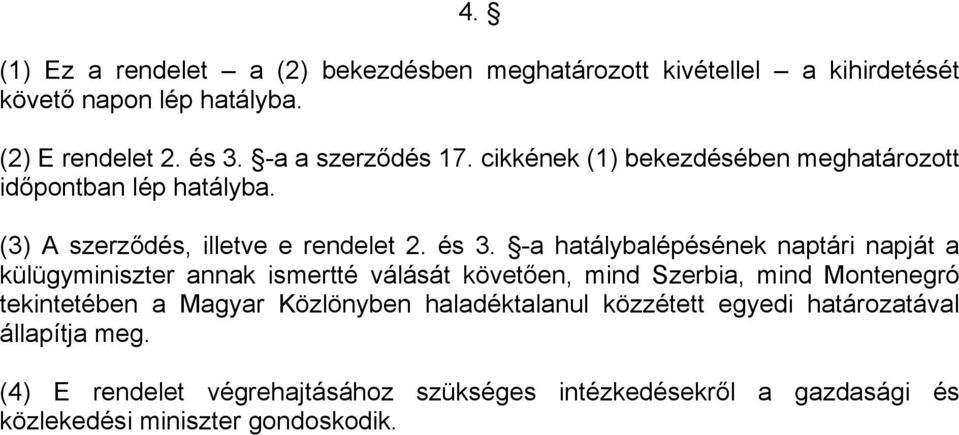 4. §

(1) Ez a rendelet – a (2) bekezdésben meghatározott kivétellel – a kihirdetését követő napon lép hatályba.

(2) E rendelet 2. és 3. §-a a szerződés 17. cikkének (1) bekezdésében meghatározott időpontban lép hatályba.

(3) A szerződés, illetve e rendelet 2. és 3. §-a hatálybalépésének naptári napját a külügyminiszter annak ismertté válását követően, mind Szerbia, mind Montenegró tekintetében a Magyar Közlönyben haladéktalanul közzétett egyedi határozatával állapítja meg.

(4) E rendelet végrehajtásához szükséges intézkedésekről a gazdasági és közlekedési miniszter gondoskodik.